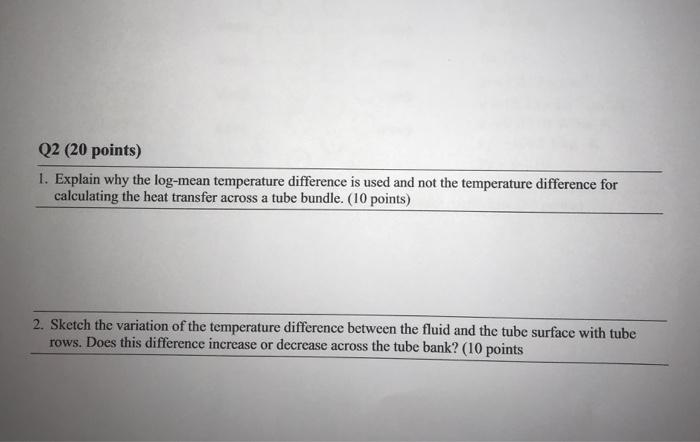 Q2 (20 points)

1. Explain why the log-mean temperature difference is used and not the temperature difference for calculating the heat transfer across a tube bundle. (10 points)

2. Sketch the variation of the temperature difference between the fluid and the tube surface with tube rows. Does this difference increase or decrease across the tube bank? (10 points